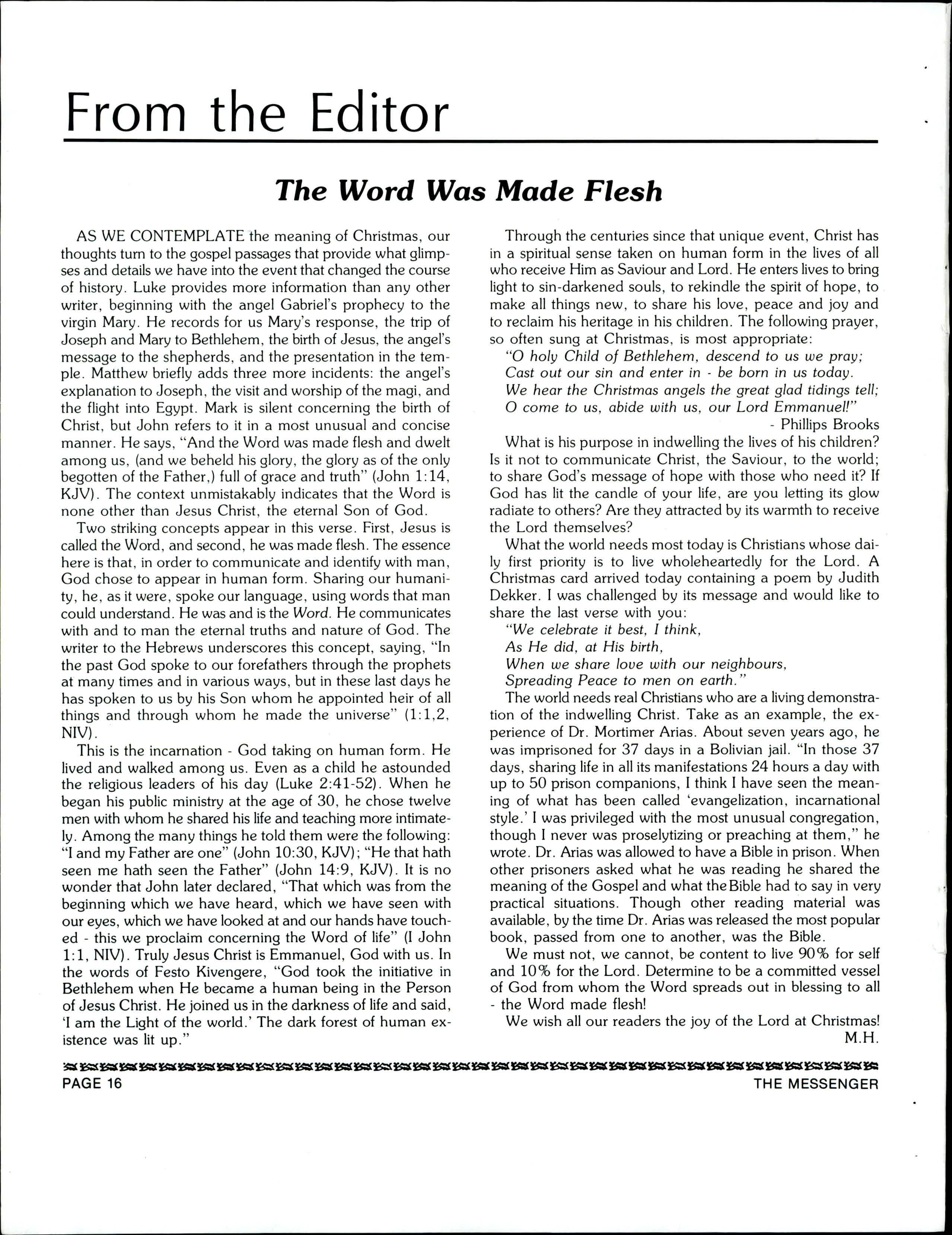 From the Editor

The Word Was Made Flesh

AS WE CONTEMPLATE the meaning of Christmas, our thoughts turn to the gospel passages that provide what glimpses and details we have into the event that changed the course of history. Luke provides more information than any other writer, beginning with the angel Gabriel's prophecy to the virgin Mary. He records for us Mary's response, the trip of Joseph and Mary to Bethlehem, the birth of Jesus, the angel's message to the shepherds, and the presentation in the temple. Matthew briefly adds three more incidents: the angel's explanation to Joseph, the visit and worship of the magi, and the flight into Egypt. Mark is silent concerning the birth of Christ, but John refers to it in a most unusual and concise manner. He says, "And the Word was made flesh and dwelt among us, (and we beheld his glory, the glory as of the only begotten of the Father,) full of grace and truth" (John 1:14, KJV). The context unmistakably indicates that the Word is none other than Jesus Christ, the eternal Son of God.

Two striking concepts appear in this verse. First, Jesus is called the Word, and second, he was made flesh. The essence here is that, in order to communicate and identify with man, God chose to appear in human form. Sharing our humanity, he, as it were, spoke our language, using words that man could understand. He was and is the Word. He communicates with and to man the eternal truths and nature of God. The writer to the Hebrews underscores this concept, saying, "In the past God spoke to our forefathers through the prophets at many times and in various ways, but in these last days he has spoken to us by his Son whom he appointed heir of all things and through whom he made the universe" (1:1,2, NIV).

This is the incarnation - God taking on human form. He lived and walked among us. Even as a child he astounded the religious leaders of his day (Luke 2:41-52). When he began his public ministry at the age of 30, he chose twelve men with whom he shared his life and teaching more intimately. Among the many things he told them were the following: "I and my Father are one" (John 10:30, KJV); "He that hath seen me hath seen the Father" (John 14:9, KJV). It is no wonder that John later declared, "That which was from the beginning which we have heard, which we have seen with our eyes, which we have looked at and our hands have touched - this we proclaim concerning the Word of life" (I John 1:1, NIV). Truly Jesus Christ is Emmanuel, God with us. In the words of Festo Kivengere, "God took the initiative in Bethlehem when He became a human being in the Person of Jesus Christ. He joined us in the darkness of life and said, 'I am the Light of the world.' The dark forest of human existence was lit up."

Through the centuries since that unique event, Christ has in a spiritual sense taken on human form in the lives of all who receive Him as Saviour and Lord. He enters lives to bring light to sin-darkened souls, to rekindle the spirit of hope, to make all things new, to share his love, peace and joy and to reclaim his heritage in his children. The following prayer, so often sung at Christmas, is most appropriate:

"O holy Child of Bethlehem, descend to us we pray;
Cast out our sin and enter in - be born in us today.
We hear the Christmas angels the great glad tidings tell;
O come to us, abide with us, our Lord Emmanuel!"
- Phillips Brooks

What is his purpose in indwelling the lives of his children? Is it not to communicate Christ, the Saviour, to the world; to share God's message of hope with those who need it? If God has lit the candle of your life, are you letting its glow radiate to others? Are they attracted by its warmth to receive the Lord themselves?

What the world needs most today is Christians whose daily first priority is to live wholeheartedly for the Lord. A Christmas card arrived today containing a poem by Judith Dekker. I was challenged by its message and would like to share the last verse with you:

"We celebrate it best, I think,
As He did, at His birth,
When we share love with our neighbours,
Spreading Peace to men on earth."

The world needs real Christians who are a living demonstration of the indwelling Christ. Take as an example, the experience of Dr. Mortimer Arias. About seven years ago, he was imprisoned for 37 days in a Bolivian jail. "In those 37 days, sharing life in all its manifestations 24 hours a day with up to 50 prison companions, I think I have seen the meaning of what has been called 'evangelization, incarnational style.' I was privileged with the most unusual congregation, though I never was proselytizing or preaching at them," he wrote. Dr. Arias was allowed to have a Bible in prison. When other prisoners asked what he was reading he shared the meaning of the Gospel and what the Bible had to say in very practical situations. Though other reading material was available, by the time Dr. Arias was released the most popular book, passed from one to another, was the Bible.

We must not, we cannot, be content to live 90% for self and 10% for the Lord. Determine to be a committed vessel of God from whom the Word spreads out in blessing to all - the Word made flesh!

We wish all our readers the joy of the Lord at Christmas!
M.H.

PAGE 16 THE MESSENGER